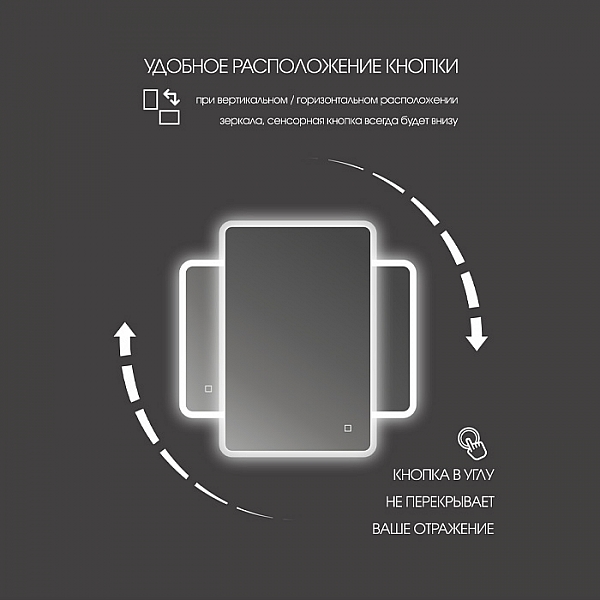 УДОБНОЕ РАСПОЛОЖЕНИЕ КНОПКИ

при вертикальном / горизонтальном расположении зеркала, сенсорная кнопка всегда будет внизу

КНОПКА В УГЛУ
НЕ ПЕРЕКРЫВАЕТ
ВАШЕ ОТРАЖЕНИЕ